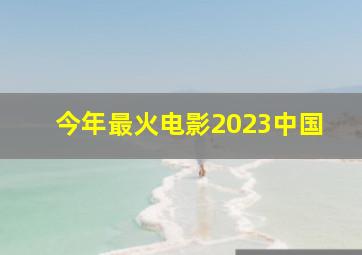 今年最火电影2023中国